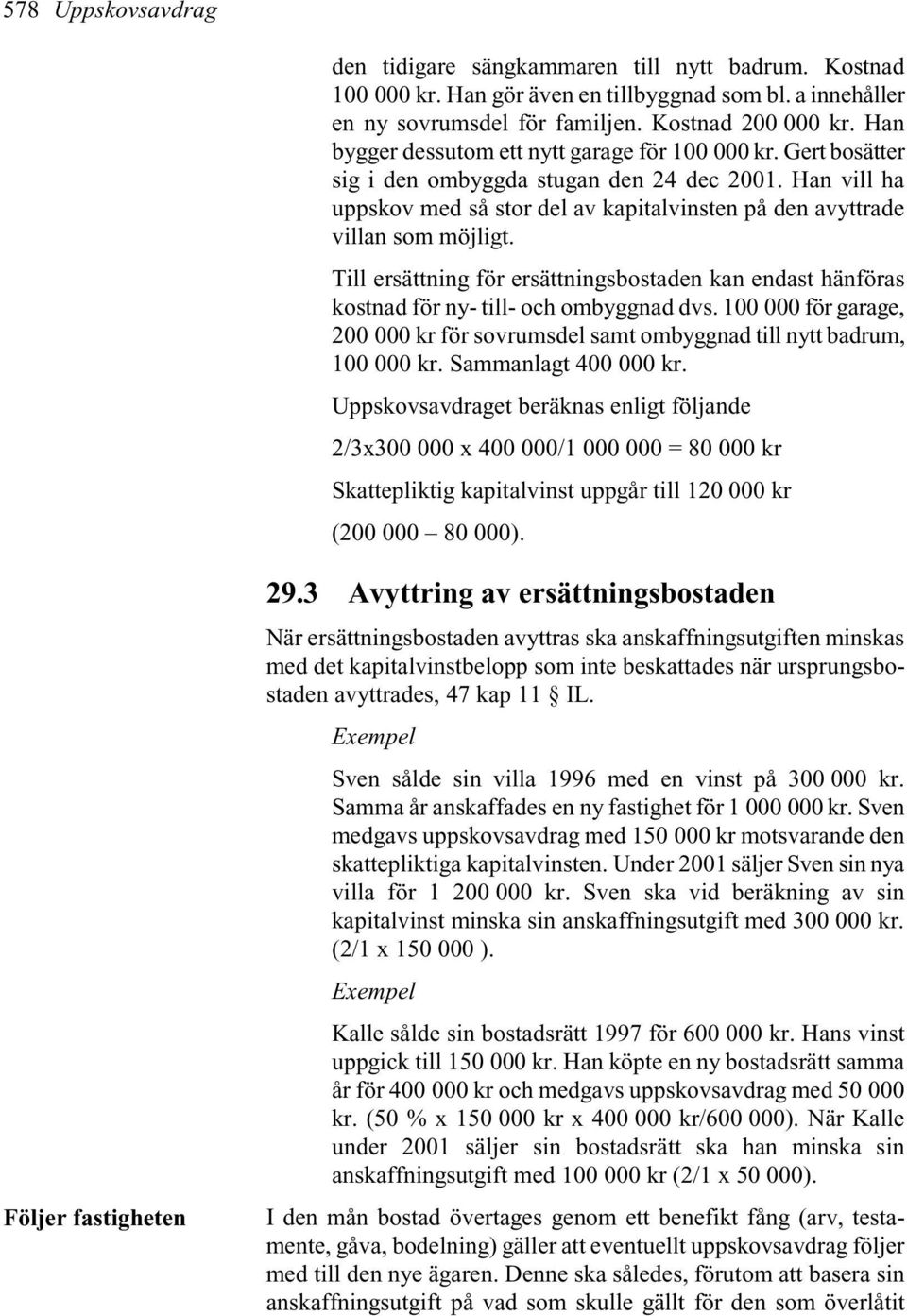 578 Uppskovsavdrag

den tidigare sängkammaren till nytt badrum. Kostnad 100 000 kr. Han gör även en tillbyggnad som bl. a innehåller en ny sovrumsdel för familjen. Kostnad 200 000 kr. Han bygger dessutom ett nytt garage för 100 000 kr. Gert bosätter sig i den ombyggda stugan den 24 dec 2001. Han vill ha uppskov med så stor del av kapitalvinsten på den avyttrade villan som möjligt.

Till ersättning för ersättningsbostaden kan endast hänföras kostnad för ny- till- och ombyggnad dvs. 100 000 för garage, 200 000 kr för sovrumsdel samt ombyggnad till nytt badrum, 100 000 kr. Sammanlagt 400 000 kr.

Uppskovsavdraget beräknas enligt följande

2/3x300 000 x 400 000/1 000 000 = 80 000 kr

Skattepliktig kapitalvinst uppgår till 120 000 kr

(200 000 – 80 000).

29.3 Avyttring av ersättningsbostaden

När ersättningsbostaden avyttras ska anskaffningsutgiften minskas med det kapitalvinstbelopp som inte beskattades när ursprungsbostaden avyttrades, 47 kap 11 § IL.

Exempel

Sven sålde sin villa 1996 med en vinst på 300 000 kr. Samma år anskaffades en ny fastighet för 1 000 000 kr. Sven medgavs uppskovsavdrag med 150 000 kr motsvarande den skattepliktiga kapitalvinsten. Under 2001 säljer Sven sin nya villa för 1 200 000 kr. Sven ska vid beräkning av sin kapitalvinst minska sin anskaffningsutgift med 300 000 kr. (2/1 x 150 000 ).

Exempel

Kalle sålde sin bostadsrätt 1997 för 600 000 kr. Hans vinst uppgick till 150 000 kr. Han köpte en ny bostadsrätt samma år för 400 000 kr och medgavs uppskovsavdrag med 50 000 kr. (50 % x 150 000 kr x 400 000 kr/600 000). När Kalle under 2001 säljer sin bostadsrätt ska han minska sin anskaffningsutgift med 100 000 kr (2/1 x 50 000).

Följer fastigheten

I den mån bostad övertages genom ett benefikt fång (arv, testamente, gåva, bodelning) gäller att eventuellt uppskovsavdrag följer med till den nye ägaren. Denne ska således, förutom att basera sin anskaffningsutgift på vad som skulle gällt för den som överlåtit